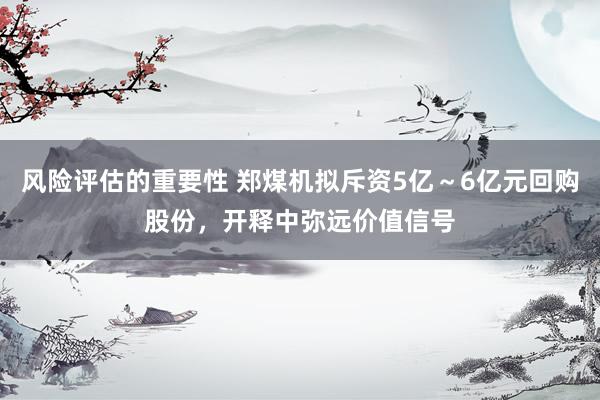 风险评估的重要性 郑煤机拟斥资5亿～6亿元回购股份，开释中弥远价值信号